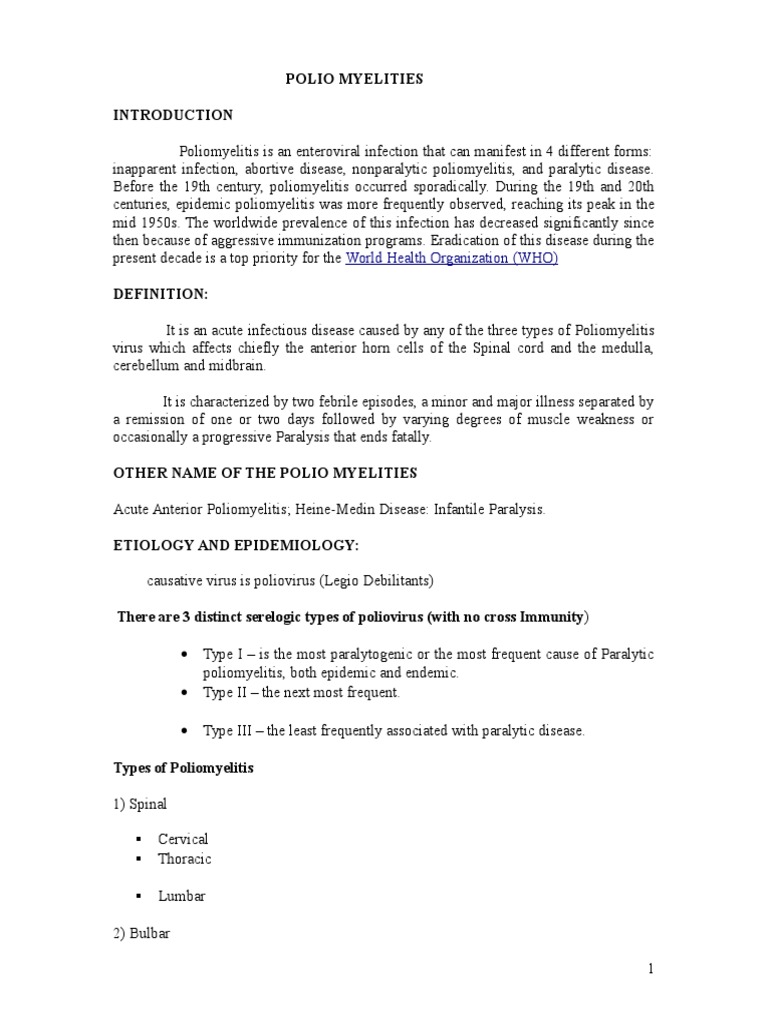 POLIO MYELITIES

INTRODUCTION

Poliomyelitis is an enteroviral infection that can manifest in 4 different forms: inapparent infection, abortive disease, nonparalytic poliomyelitis, and paralytic disease. Before the 19th century, poliomyelitis occurred sporadically. During the 19th and 20th centuries, epidemic poliomyelitis was more frequently observed, reaching its peak in the mid 1950s. The worldwide prevalence of this infection has decreased significantly since then because of aggressive immunization programs. Eradication of this disease during the present decade is a top priority for the World Health Organization (WHO)

DEFINITION:

It is an acute infectious disease caused by any of the three types of Poliomyelitis virus which affects chiefly the anterior horn cells of the Spinal cord and the medulla, cerebellum and midbrain.

It is characterized by two febrile episodes, a minor and major illness separated by a remission of one or two days followed by varying degrees of muscle weakness or occasionally a progressive Paralysis that ends fatally.

OTHER NAME OF THE POLIO MYELITIES

Acute Anterior Poliomyelitis; Heine-Medin Disease: Infantile Paralysis.

ETIOLOGY AND EPIDEMIOLOGY:

causative virus is poliovirus (Legio Debilitants)

There are 3 distinct serelogic types of poliovirus (with no cross Immunity)

• Type I – is the most paralytogenic or the most frequent cause of Paralytic poliomyelitis, both epidemic and endemic.
• Type II – the next most frequent.
• Type III – the least frequently associated with paralytic disease.

Types of Poliomyelitis

1) Spinal

▪ Cervical
▪ Thoracic
▪ Lumbar

2) Bulbar

1